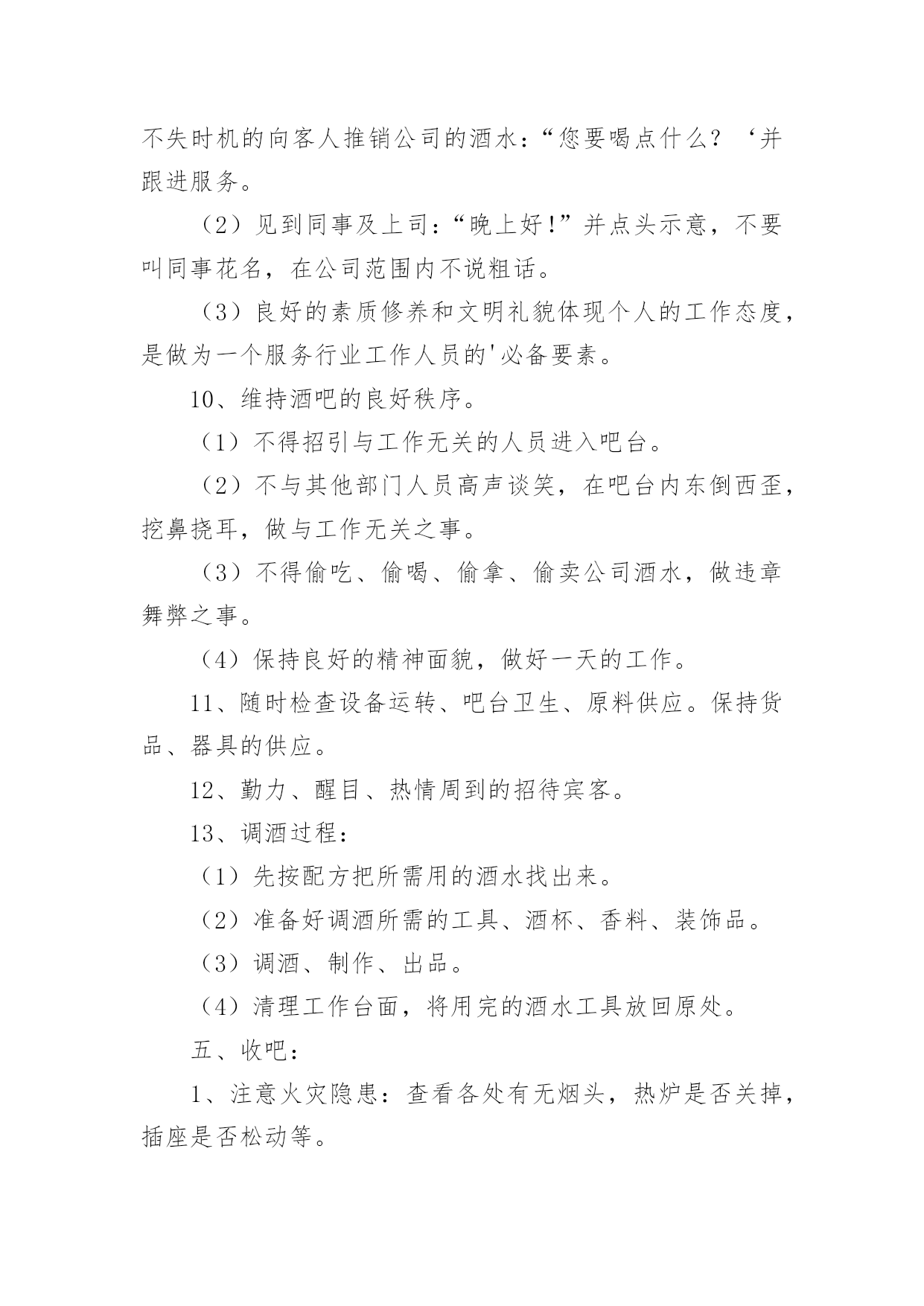 不失时机的向客人推销公司的酒水：“您要喝点什么？‘并跟进服务。

（2）见到同事及上司：“晚上好!”并点头示意，不要叫同事花名，在公司范围内不说粗话。

（3）良好的素质修养和文明礼貌体现个人的工作态度，是做为一个服务行业工作人员的'必备要素。

10、维持酒吧的良好秩序。

（1）不得招引与工作无关的人员进入吧台。

（2）不与其他部门人员高声谈笑，在吧台内东倒西歪，挖鼻挠耳，做与工作无关之事。

（3）不得偷吃、偷喝、偷拿、偷卖公司酒水，做违章舞弊之事。

（4）保持良好的精神面貌，做好一天的工作。

11、随时检查设备运转、吧台卫生、原料供应。保持货品、器具的供应。

12、勤力、醒目、热情周到的招待宾客。

13、调酒过程：

（1）先按配方把所需用的酒水找出来。

（2）准备好调酒所需的工具、酒杯、香料、装饰品。

（3）调酒、制作、出品。

（4）清理工作台面，将用完的酒水工具放回原处。

五、收吧：

1、注意火灾隐患：查看各处有无烟头，热炉是否关掉，插座是否松动等。